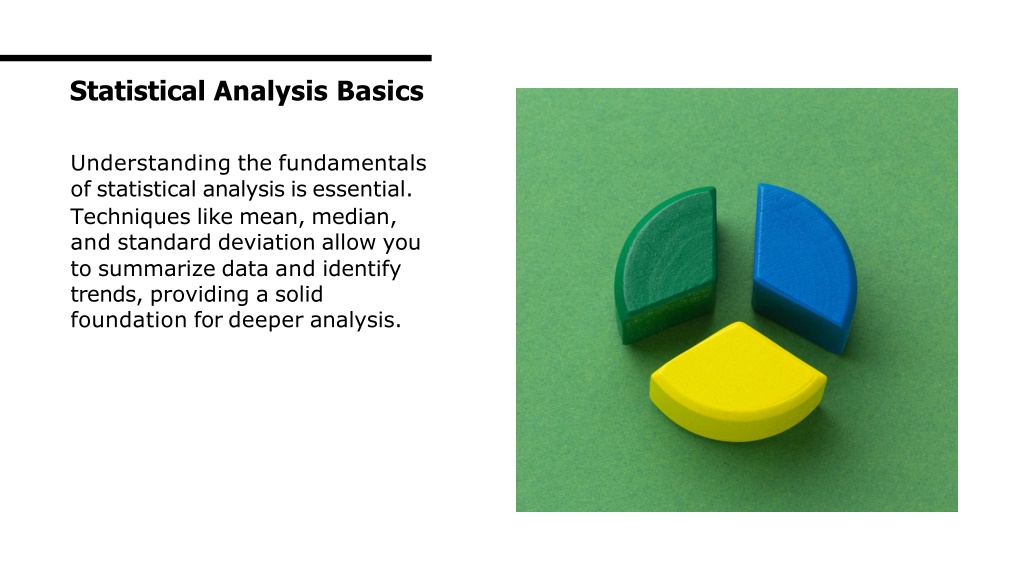 Statistical Analysis Basics

Understanding the fundamentals of statistical analysis is essential. Techniques like mean, median, and standard deviation allow you to summarize data and identify trends, providing a solid foundation for deeper analysis.